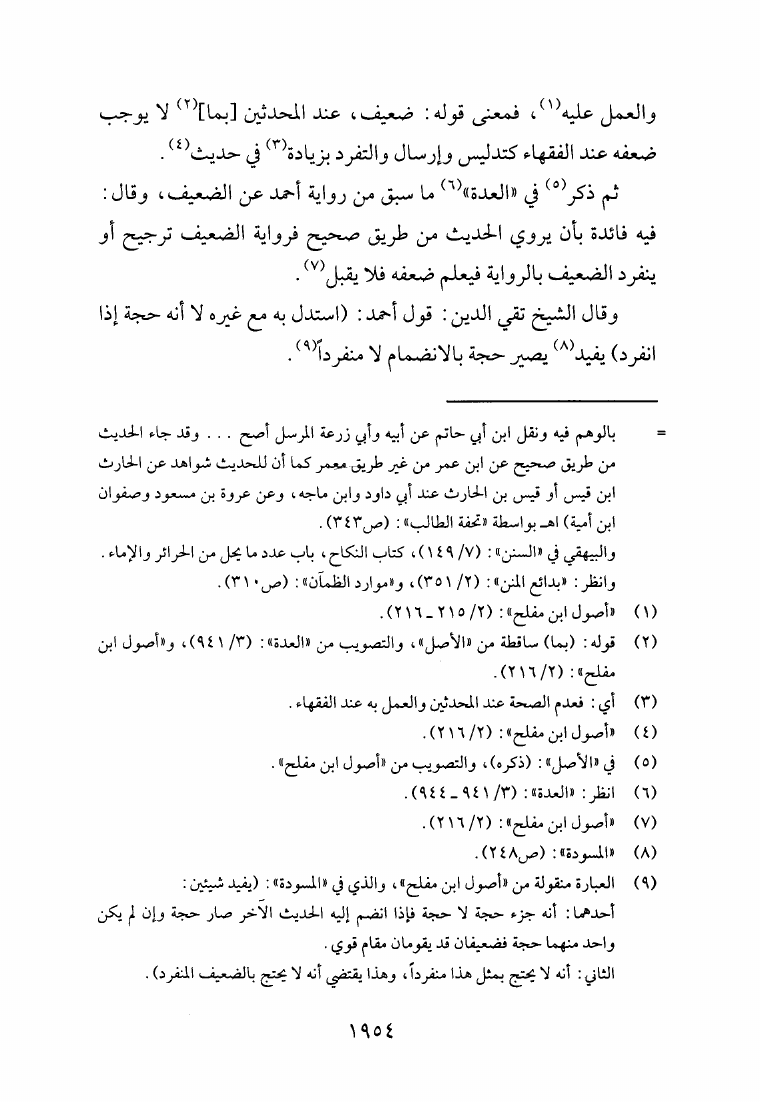 والعمل عليه$^{(١)}$، فمعنى قوله: ضعيف، عند المحدثين [بما]$^{(٢)}$ لا يوجب ضعفه عند الفقهاء كتدليس وإرسال والتفرد بزيادة$^{(٣)}$ في حديث$^{(٤)}$.

ثم ذكر$^{(٥)}$ في «العدة»$^{(٦)}$ ما سبق من رواية أحمد عن الضعيف، وقال: فيه فائدة بأن يروي الحديث من طريق صحيح فرواية الضعيف ترجيح أو ينفرد الضعيف بالرواية فيعلم ضعفه فلا يقبل$^{(٧)}$.

وقال الشيخ تقي الدين: قول أحمد: (استدل به مع غيره لا أنه حجة إذا انفرد) يفيد$^{(٨)}$ يصير حجة بالانضمام لا منفرداً$^{(٩)}$.

= بالوهم فيه ونقل ابن أبي حاتم عن أبيه وأبي زرعة المرسل أصح . . . وقد جاء الحديث من طريق صحيح عن ابن عمر من غير طريق معمر كما أن للحديث شواهد عن الحارث ابن قيس أو قيس بن الحارث عند أبي داود وابن ماجه، وعن عروة بن مسعود وصفوان ابن أمية) اهـ بواسطة «تحفة الطالب»: (ص٣٤٣).
والبيهقي في «السنن»: (٧/ ١٤٩)، كتاب النكاح، باب عدد ما يحل من الحرائر والإماء.
وانظر: «بدائع المنن»: (٢/ ٣٥١)، و«موارد الظمآن»: (ص٣١٠).

(١) «أصول ابن مفلح»: (٢/ ٢١٥ ـ ٢١٦).
(٢) قوله: (بما) ساقطة من «الأصل»، والتصويب من «العدة»: (٣/ ٩٤١)، و«أصول ابن مفلح»: (٢/ ٢١٦).
(٣) أي: فعدم الصحة عند المحدثين والعمل به عند الفقهاء.
(٤) «أصول ابن مفلح»: (٢/ ٢١٦).
(٥) في «الأصل»: (ذكره)، والتصويب من «أصول ابن مفلح».
(٦) انظر: «العدة»: (٣/ ٩٤١ ـ ٩٤٤).
(٧) «أصول ابن مفلح»: (٢/ ٢١٦).
(٨) «المسودة»: (ص٢٤٨).
(٩) العبارة منقولة من «أصول ابن مفلح»، والذي في «المسودة»: (يفيد شيئين:
أحدهما: أنه جزء حجة لا حجة فإذا انضم إليه الحديث الآخر صار حجة وإن لم يكن واحد منهما حجة فضعيفان قد يقومان مقام قوي.
الثاني: أنه لا يحتج بمثل هذا منفرداً، وهذا يقتضي أنه لا يحتج بالضعيف المنفرد).

١٩٥٤